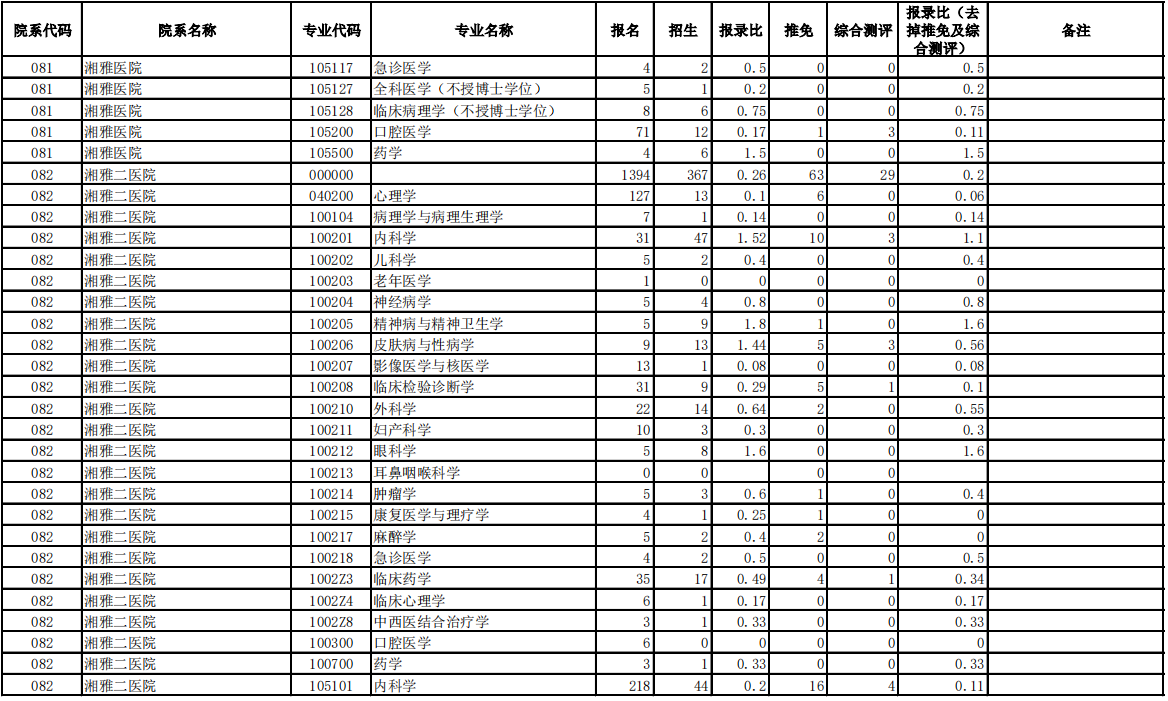 | 院系代码 | 院系名称 | 专业代码 | 专业名称 | 报名 | 招生 | 报录比 | 推免 | 综合测评 | 报录比（去掉推免及综合测评） | 备注 |
|---|---|---|---|---|---|---|---|---|---|---|
| 081 | 湘雅医院 | 105117 | 急诊医学 | 4 | 2 | 0.5 | 0 | 0 | 0.5 | |
| 081 | 湘雅医院 | 105127 | 全科医学（不授博士学位） | 5 | 1 | 0.2 | 0 | 0 | 0.2 | |
| 081 | 湘雅医院 | 105128 | 临床病理学（不授博士学位） | 8 | 6 | 0.75 | 0 | 0 | 0.75 | |
| 081 | 湘雅医院 | 105200 | 口腔医学 | 71 | 12 | 0.17 | 1 | 3 | 0.11 | |
| 081 | 湘雅医院 | 105500 | 药学 | 4 | 6 | 1.5 | 0 | 0 | 1.5 | |
| 082 | 湘雅二医院 | 000000 | | 1394 | 367 | 0.26 | 63 | 29 | 0.2 | |
| 082 | 湘雅二医院 | 040200 | 心理学 | 127 | 13 | 0.1 | 6 | 0 | 0.06 | |
| 082 | 湘雅二医院 | 100104 | 病理学与病理生理学 | 7 | 1 | 0.14 | 0 | 0 | 0.14 | |
| 082 | 湘雅二医院 | 100201 | 内科学 | 31 | 47 | 1.52 | 10 | 3 | 1.1 | |
| 082 | 湘雅二医院 | 100202 | 儿科学 | 5 | 2 | 0.4 | 0 | 0 | 0.4 | |
| 082 | 湘雅二医院 | 100203 | 老年医学 | 1 | 0 | 0 | 0 | 0 | 0 | |
| 082 | 湘雅二医院 | 100204 | 神经病学 | 5 | 4 | 0.8 | 0 | 0 | 0.8 | |
| 082 | 湘雅二医院 | 100205 | 精神病与精神卫生学 | 5 | 9 | 1.8 | 1 | 0 | 1.6 | |
| 082 | 湘雅二医院 | 100206 | 皮肤病与性病学 | 9 | 13 | 1.44 | 5 | 3 | 0.56 | |
| 082 | 湘雅二医院 | 100207 | 影像医学与核医学 | 13 | 1 | 0.08 | 0 | 0 | 0.08 | |
| 082 | 湘雅二医院 | 100208 | 临床检验诊断学 | 31 | 9 | 0.29 | 5 | 1 | 0.1 | |
| 082 | 湘雅二医院 | 100210 | 外科学 | 22 | 14 | 0.64 | 2 | 0 | 0.55 | |
| 082 | 湘雅二医院 | 100211 | 妇产科学 | 10 | 3 | 0.3 | 0 | 0 | 0.3 | |
| 082 | 湘雅二医院 | 100212 | 眼科学 | 5 | 8 | 1.6 | 0 | 0 | 1.6 | |
| 082 | 湘雅二医院 | 100213 | 耳鼻咽喉科学 | 0 | 0 | | 0 | 0 | | |
| 082 | 湘雅二医院 | 100214 | 肿瘤学 | 5 | 3 | 0.6 | 1 | 0 | 0.4 | |
| 082 | 湘雅二医院 | 100215 | 康复医学与理疗学 | 4 | 1 | 0.25 | 1 | 0 | 0 | |
| 082 | 湘雅二医院 | 100217 | 麻醉学 | 5 | 2 | 0.4 | 2 | 0 | 0 | |
| 082 | 湘雅二医院 | 100218 | 急诊医学 | 4 | 2 | 0.5 | 0 | 0 | 0.5 | |
| 082 | 湘雅二医院 | 1002Z3 | 临床药学 | 35 | 17 | 0.49 | 4 | 1 | 0.34 | |
| 082 | 湘雅二医院 | 1002Z4 | 临床心理学 | 6 | 1 | 0.17 | 0 | 0 | 0.17 | |
| 082 | 湘雅二医院 | 1002Z8 | 中西医结合治疗学 | 3 | 1 | 0.33 | 0 | 0 | 0.33 | |
| 082 | 湘雅二医院 | 100300 | 口腔医学 | 6 | 0 | 0 | 0 | 0 | 0 | |
| 082 | 湘雅二医院 | 100700 | 药学 | 3 | 1 | 0.33 | 0 | 0 | 0.33 | |
| 082 | 湘雅二医院 | 105101 | 内科学 | 218 | 44 | 0.2 | 16 | 4 | 0.11 | |